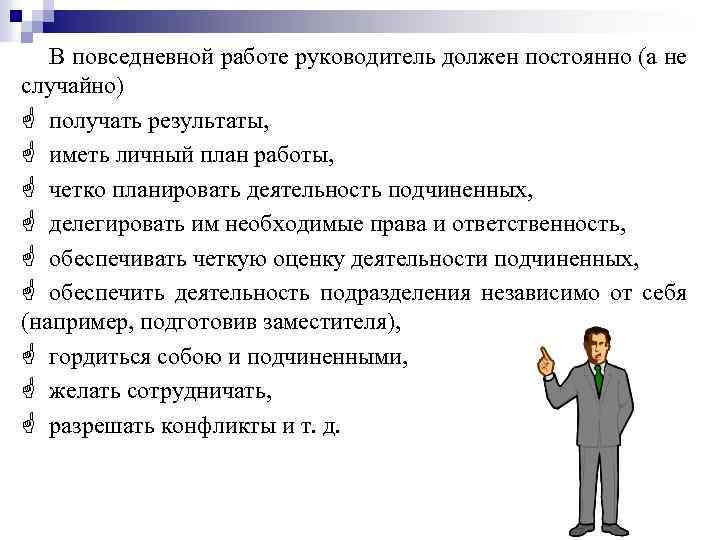 В повседневной работе руководитель должен постоянно (а не случайно)

получать результаты,

иметь личный план работы,

четко планировать деятельность подчиненных,

делегировать им необходимые права и ответственность,

обеспечивать четкую оценку деятельности подчиненных,

обеспечить деятельность подразделения независимо от себя (например, подготовив заместителя),

гордиться собою и подчиненными,

желать сотрудничать,

разрешать конфликты и т. д.